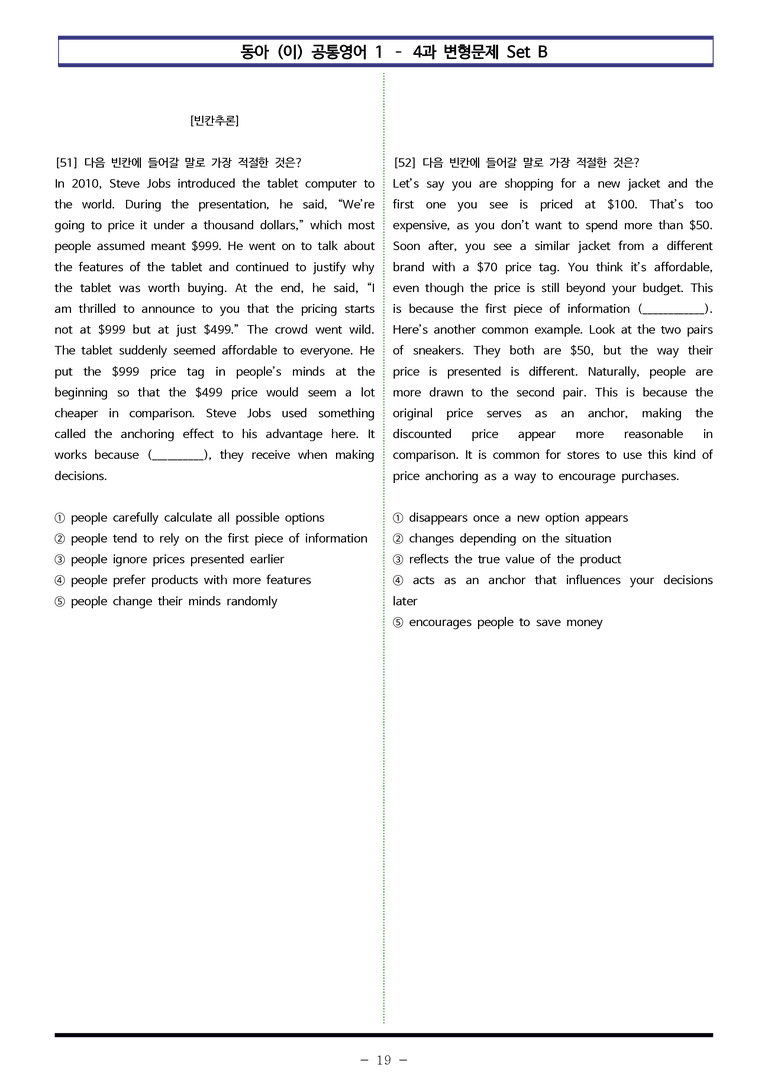 동아 (이) 공통영어 1 - 4과 변형문제 Set B

[빈칸추론]

[51] 다음 빈칸에 들어갈 말로 가장 적절한 것은?
In 2010, Steve Jobs introduced the tablet computer to the world. During the presentation, he said, "We're going to price it under a thousand dollars," which most people assumed meant $999. He went on to talk about the features of the tablet and continued to justify why the tablet was worth buying. At the end, he said, "I am thrilled to announce to you that the pricing starts not at $999 but at just $499." The crowd went wild. The tablet suddenly seemed affordable to everyone. He put the $999 price tag in people's minds at the beginning so that the $499 price would seem a lot cheaper in comparison. Steve Jobs used something called the anchoring effect to his advantage here. It works because (____), they receive when making decisions.

① people carefully calculate all possible options
② people tend to rely on the first piece of information
③ people ignore prices presented earlier
④ people prefer products with more features
⑤ people change their minds randomly

[52] 다음 빈칸에 들어갈 말로 가장 적절한 것은?
Let's say you are shopping for a new jacket and the first one you see is priced at $100. That's too expensive, as you don't want to spend more than $50. Soon after, you see a similar jacket from a different brand with a $70 price tag. You think it's affordable, even though the price is still beyond your budget. This is because the first piece of information (____). Here's another common example. Look at the two pairs of sneakers. They both are $50, but the way their price is presented is different. Naturally, people are more drawn to the second pair. This is because the original price serves as an anchor, making the discounted price appear more reasonable in comparison. It is common for stores to use this kind of price anchoring as a way to encourage purchases.

① disappears once a new option appears
② changes depending on the situation
③ reflects the true value of the product
④ acts as an anchor that influences your decisions later
⑤ encourages people to save money

- 19 -